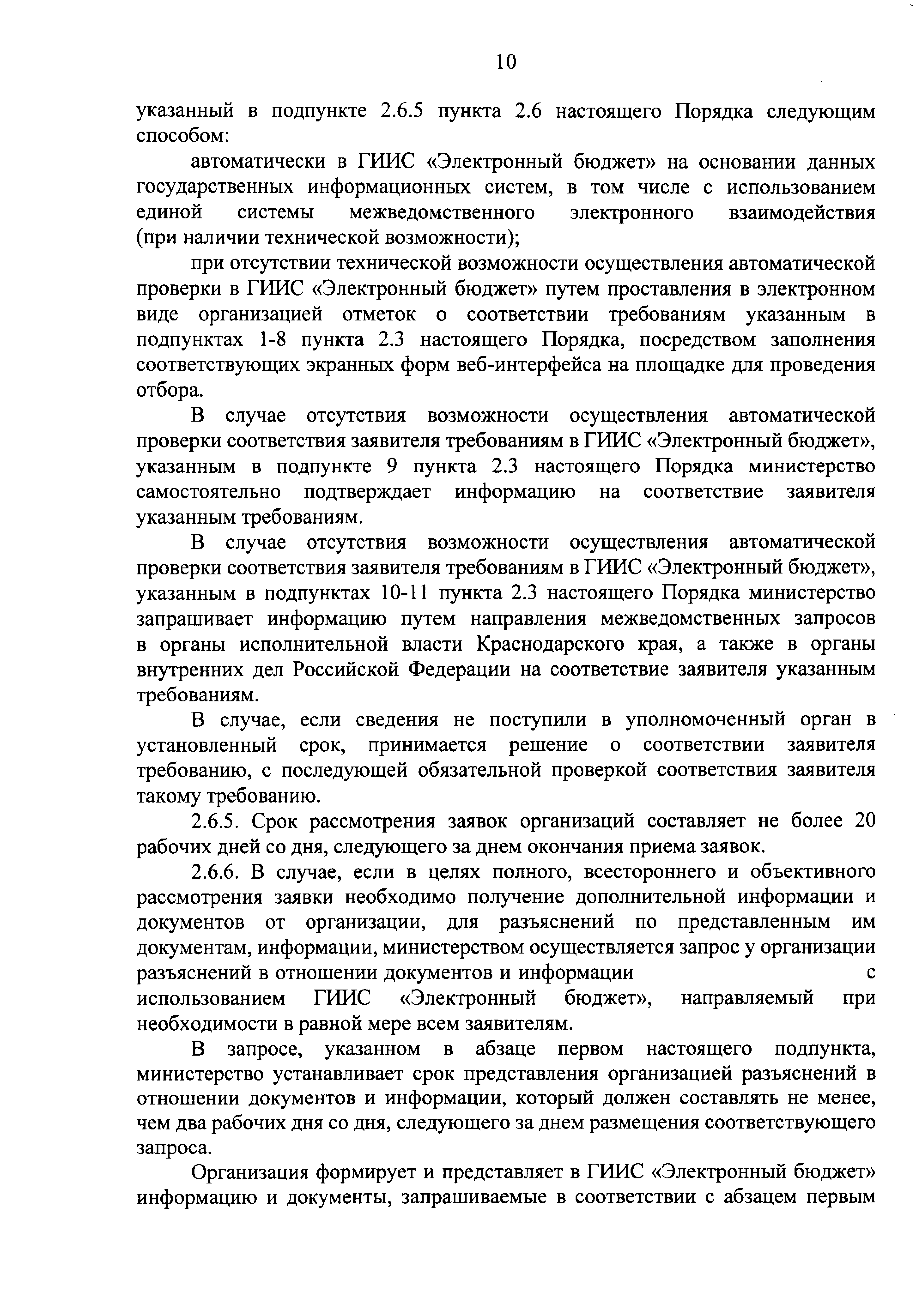 10

указанный в подпункте 2.6.5 пункта 2.6 настоящего Порядка следующим способом:

автоматически в ГИИС «Электронный бюджет» на основании данных государственных информационных систем, в том числе с использованием единой системы межведомственного электронного взаимодействия (при наличии технической возможности);

при отсутствии технической возможности осуществления автоматической проверки в ГИИС «Электронный бюджет» путем проставления в электронном виде организацией отметок о соответствии требованиям указанным в подпунктах 1-8 пункта 2.3 настоящего Порядка, посредством заполнения соответствующих экранных форм веб-интерфейса на площадке для проведения отбора.

В случае отсутствия возможности осуществления автоматической проверки соответствия заявителя требованиям в ГИИС «Электронный бюджет», указанным в подпункте 9 пункта 2.3 настоящего Порядка министерство самостоятельно подтверждает информацию на соответствие заявителя указанным требованиям.

В случае отсутствия возможности осуществления автоматической проверки соответствия заявителя требованиям в ГИИС «Электронный бюджет», указанным в подпунктах 10-11 пункта 2.3 настоящего Порядка министерство запрашивает информацию путем направления межведомственных запросов в органы исполнительной власти Краснодарского края, а также в органы внутренних дел Российской Федерации на соответствие заявителя указанным требованиям.

В случае, если сведения не поступили в уполномоченный орган в установленный срок, принимается решение о соответствии заявителя требованию, с последующей обязательной проверкой соответствия заявителя такому требованию.

2.6.5. Срок рассмотрения заявок организаций составляет не более 20 рабочих дней со дня, следующего за днем окончания приема заявок.

2.6.6. В случае, если в целях полного, всестороннего и объективного рассмотрения заявки необходимо получение дополнительной информации и документов от организации, для разъяснений по представленным им документам, информации, министерством осуществляется запрос у организации разъяснений в отношении документов и информации с использованием ГИИС «Электронный бюджет», направляемый при необходимости в равной мере всем заявителям.

В запросе, указанном в абзаце первом настоящего подпункта, министерство устанавливает срок представления организацией разъяснений в отношении документов и информации, который должен составлять не менее, чем два рабочих дня со дня, следующего за днем размещения соответствующего запроса.

Организация формирует и представляет в ГИИС «Электронный бюджет» информацию и документы, запрашиваемые в соответствии с абзацем первым